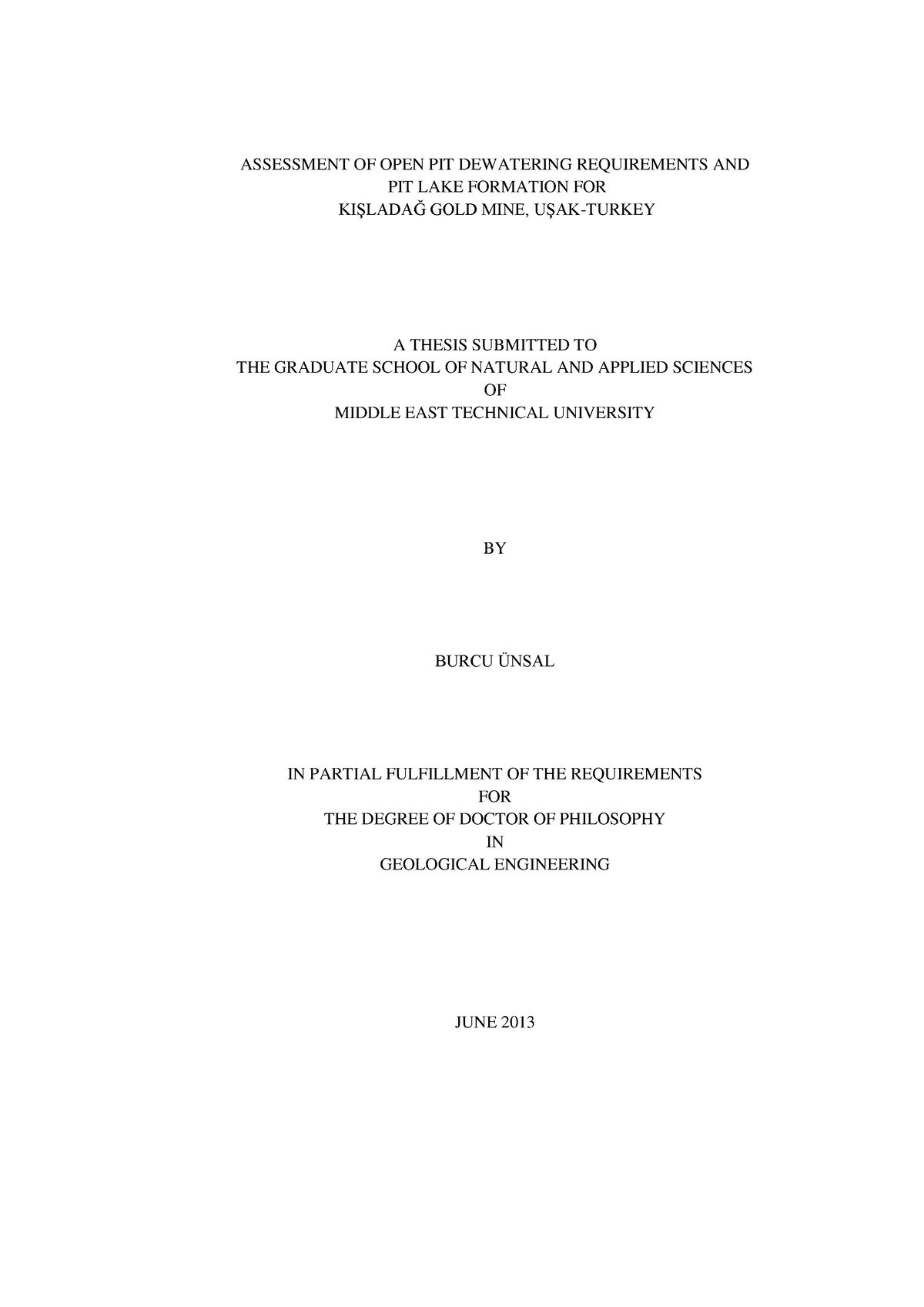 ASSESSMENT OF OPEN PIT DEWATERING REQUIREMENTS AND PIT LAKE FORMATION FOR KIŞLADAĞ GOLD MINE, UŞAK-TURKEY

A THESIS SUBMITTED TO
THE GRADUATE SCHOOL OF NATURAL AND APPLIED SCIENCES
OF
MIDDLE EAST TECHNICAL UNIVERSITY

BY

BURCU ÜNSAL

IN PARTIAL FULFILLMENT OF THE REQUIREMENTS
FOR
THE DEGREE OF DOCTOR OF PHILOSOPHY
IN
GEOLOGICAL ENGINEERING

JUNE 2013